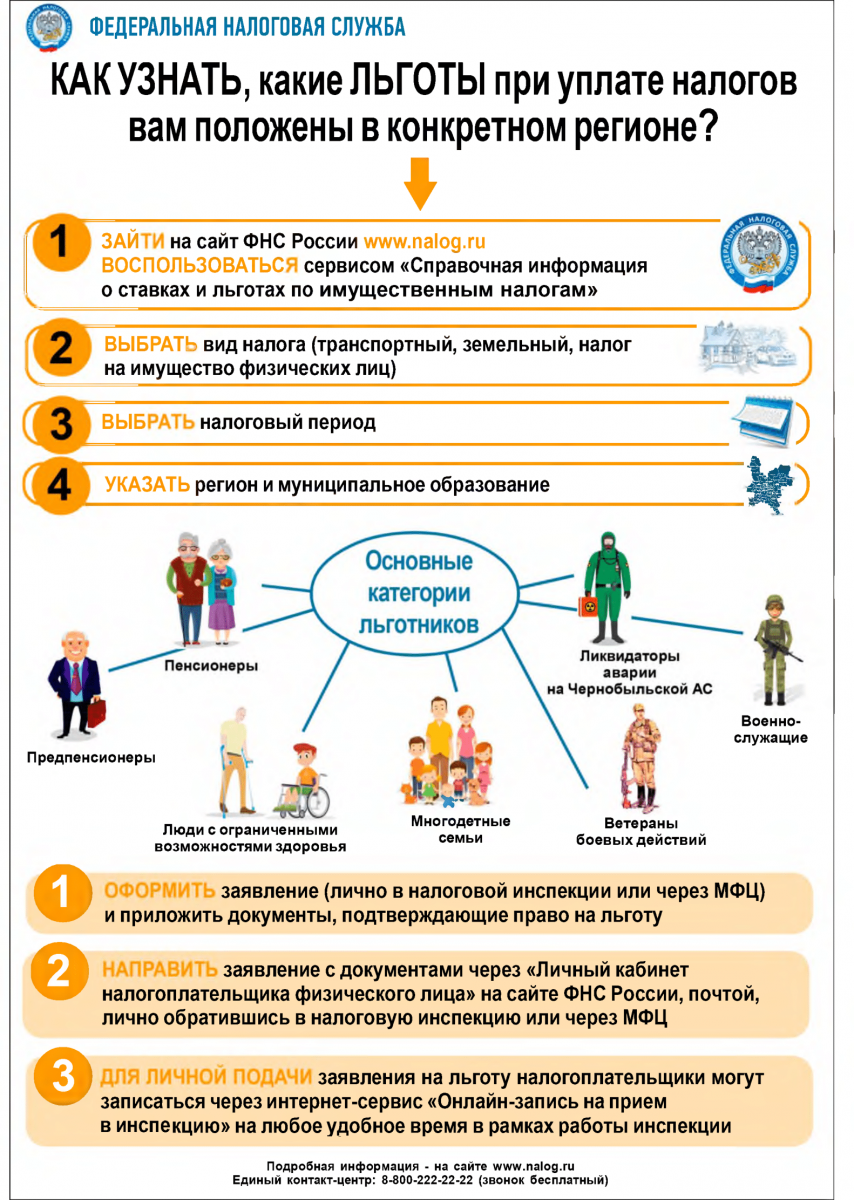 ФЕДЕРАЛЬНАЯ НАЛОГОВАЯ СЛУЖБА

КАК УЗНАТЬ, какие ЛЬГОТЫ при уплате налогов вам положены в конкретном регионе?

1 ЗАЙТИ на сайт ФНС России www.nalog.ru ВОСПОЛЬЗОВАТЬСЯ сервисом «Справочная информация о ставках и льготах по имущественным налогам»

ФЕДЕРАЛЬНАЯ НАЛОГОВАЯ СЛУЖБА

2 ВЫБРАТЬ вид налога (транспортный, земельный, налог на имущество физических лиц)

3 ВЫБРАТЬ налоговый период

4 УКАЗАТЬ регион и муниципальное образование

Основные категории льготников

Пенсионеры

Предпенсионеры

Люди с ограниченными возможностями здоровья

Многодетные семьи

Ликвидаторы аварии на Чернобыльской АС

Военно-служащие

Ветераны боевых действий

1 ОФОРМИТЬ заявление (лично в налоговой инспекции или через МФЦ) и приложить документы, подтверждающие право на льготу

2 НАПРАВИТЬ заявление с документами через «Личный кабинет налогоплательщика физического лица» на сайте ФНС России, почтой, лично обратившись в налоговую инспекцию или через МФЦ

3 ДЛЯ ЛИЧНОЙ ПОДАЧИ заявления на льготу налогоплательщики могут записаться через интернет-сервис «Онлайн-запись на прием в инспекцию» на любое удобное время в рамках работы инспекции

Подробная информация - на сайте www.nalog.ru
Единый контакт-центр: 8-800-222-22-22 (звонок бесплатный)